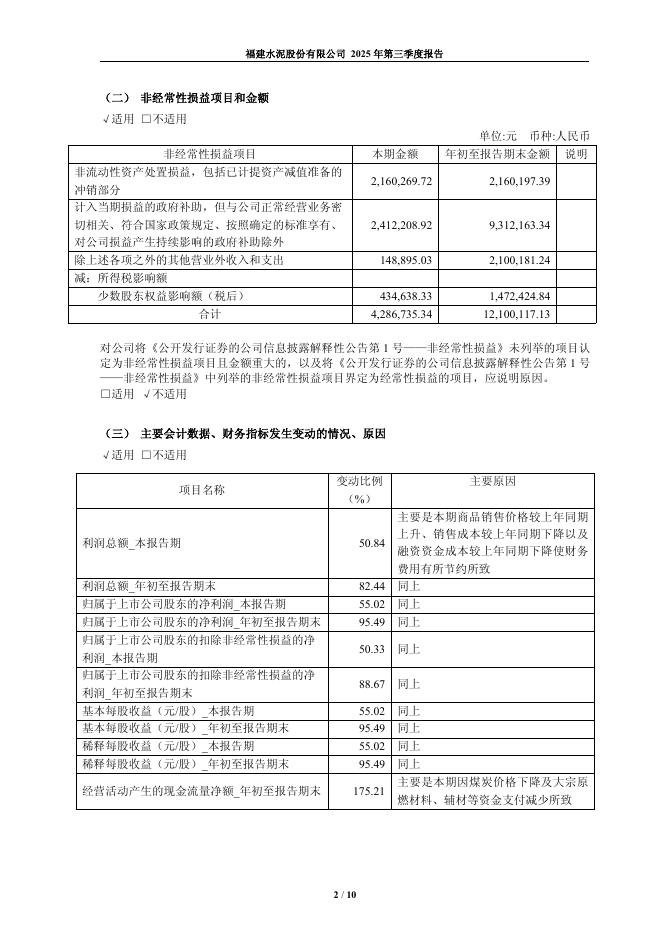 福建水泥股份有限公司 2025 年第三季度报告

（二） 非经常性损益项目和金额

√适用 □不适用

单位:元 币种:人民币

| 非经常性损益项目 | 本期金额 | 年初至报告期末金额 | 说明 |
|---|---|---|---|
| 非流动性资产处置损益，包括已计提资产减值准备的冲销部分 | 2,160,269.72 | 2,160,197.39 | |
| 计入当期损益的政府补助，但与公司正常经营业务密切相关、符合国家政策规定、按照确定的标准享有、对公司损益产生持续影响的政府补助除外 | 2,412,208.92 | 9,312,163.34 | |
| 除上述各项之外的其他营业外收入和支出 | 148,895.03 | 2,100,181.24 | |
| 减：所得税影响额 | | | |
| 少数股东权益影响额（税后） | 434,638.33 | 1,472,424.84 | |
| 合计 | 4,286,735.34 | 12,100,117.13 | |

对公司将《公开发行证券的公司信息披露解释性公告第 1 号——非经常性损益》未列举的项目认定为非经常性损益项目且金额重大的，以及将《公开发行证券的公司信息披露解释性公告第 1 号——非经常性损益》中列举的非经常性损益项目界定为经常性损益的项目，应说明原因。

□适用 √不适用

（三） 主要会计数据、财务指标发生变动的情况、原因

√适用 □不适用

| 项目名称 | 变动比例（%） | 主要原因 |
|---|---|---|
| 利润总额_本报告期 | 50.84 | 主要是本期商品销售价格较上年同期上升、销售成本较上年同期下降以及融资资金成本较上年同期下降使财务费用有所节约所致 |
| 利润总额_年初至报告期末 | 82.44 | 同上 |
| 归属于上市公司股东的净利润_本报告期 | 55.02 | 同上 |
| 归属于上市公司股东的净利润_年初至报告期末 | 95.49 | 同上 |
| 归属于上市公司股东的扣除非经常性损益的净利润_本报告期 | 50.33 | 同上 |
| 归属于上市公司股东的扣除非经常性损益的净利润_年初至报告期末 | 88.67 | 同上 |
| 基本每股收益（元/股）_本报告期 | 55.02 | 同上 |
| 基本每股收益（元/股）_年初至报告期末 | 95.49 | 同上 |
| 稀释每股收益（元/股）_本报告期 | 55.02 | 同上 |
| 稀释每股收益（元/股）_年初至报告期末 | 95.49 | 同上 |
| 经营活动产生的现金流量净额_年初至报告期末 | 175.21 | 主要是本期因煤炭价格下降及大宗原燃材料、辅材等资金支付减少所致 |

2 / 10